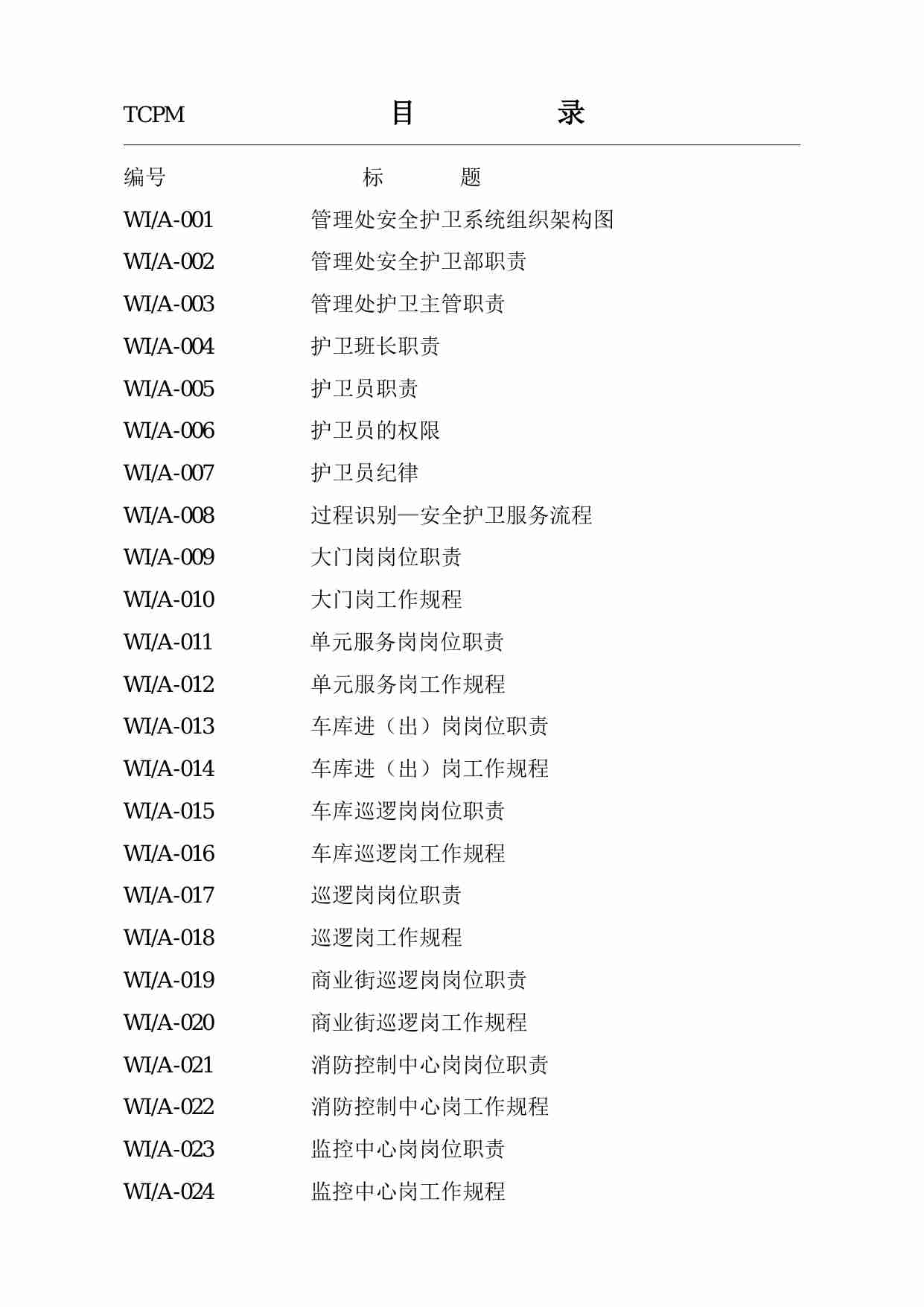 TCPM 目 录

| 编号 | 标 题 |
|---|---|
| WI/A-001 | 管理处安全护卫系统组织架构图 |
| WI/A-002 | 管理处安全护卫部职责 |
| WI/A-003 | 管理处护卫主管职责 |
| WI/A-004 | 护卫班长职责 |
| WI/A-005 | 护卫员职责 |
| WI/A-006 | 护卫员的权限 |
| WI/A-007 | 护卫员纪律 |
| WI/A-008 | 过程识别—安全护卫服务流程 |
| WI/A-009 | 大门岗岗位职责 |
| WI/A-010 | 大门岗工作规程 |
| WI/A-011 | 单元服务岗岗位职责 |
| WI/A-012 | 单元服务岗工作规程 |
| WI/A-013 | 车库进（出）岗岗位职责 |
| WI/A-014 | 车库进（出）岗工作规程 |
| WI/A-015 | 车库巡逻岗岗位职责 |
| WI/A-016 | 车库巡逻岗工作规程 |
| WI/A-017 | 巡逻岗岗位职责 |
| WI/A-018 | 巡逻岗工作规程 |
| WI/A-019 | 商业街巡逻岗岗位职责 |
| WI/A-020 | 商业街巡逻岗工作规程 |
| WI/A-021 | 消防控制中心岗岗位职责 |
| WI/A-022 | 消防控制中心岗工作规程 |
| WI/A-023 | 监控中心岗岗位职责 |
| WI/A-024 | 监控中心岗工作规程 |